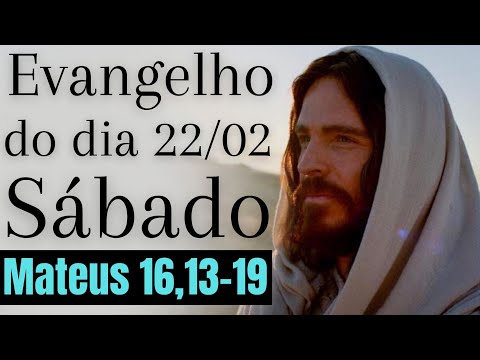 Evangelho do dia 22/02 Sábado

Mateus 16,13-19